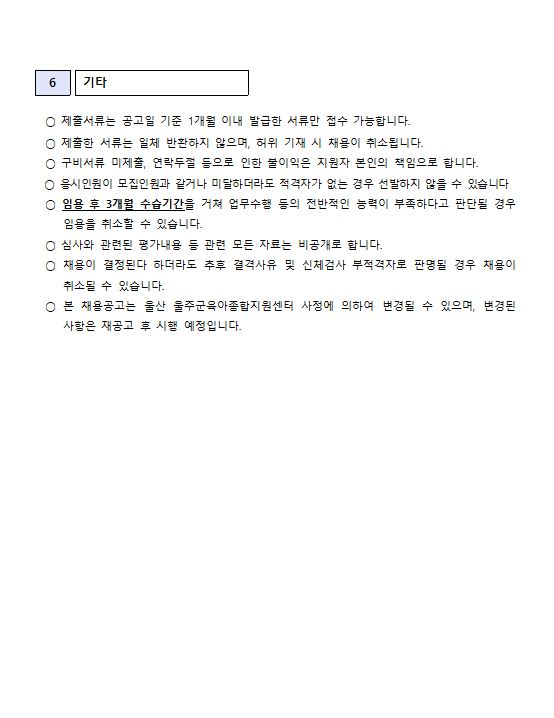 6 기타

○ 제출서류는 공고일 기준 1개월 이내 발급한 서류만 접수 가능합니다.

○ 제출한 서류는 일체 반환하지 않으며, 허위 기재 시 채용이 취소됩니다.

○ 구비서류 미제출, 연락두절 등으로 인한 불이익은 지원자 본인의 책임으로 합니다.

○ 응시인원이 모집인원과 같거나 미달하더라도 적격자가 없는 경우 선발하지 않을 수 있습니다

○ 임용 후 3개월 수습기간을 거쳐 업무수행 등의 전반적인 능력이 부족하다고 판단될 경우 임용을 취소할 수 있습니다.

○ 심사와 관련된 평가내용 등 관련 모든 자료는 비공개로 합니다.

○ 채용이 결정된다 하더라도 추후 결격사유 및 신체검사 부적격자로 판명될 경우 채용이 취소될 수 있습니다.

○ 본 채용공고는 울산 울주군육아종합지원센터 사정에 의하여 변경될 수 있으며, 변경된 사항은 재공고 후 시행 예정입니다.